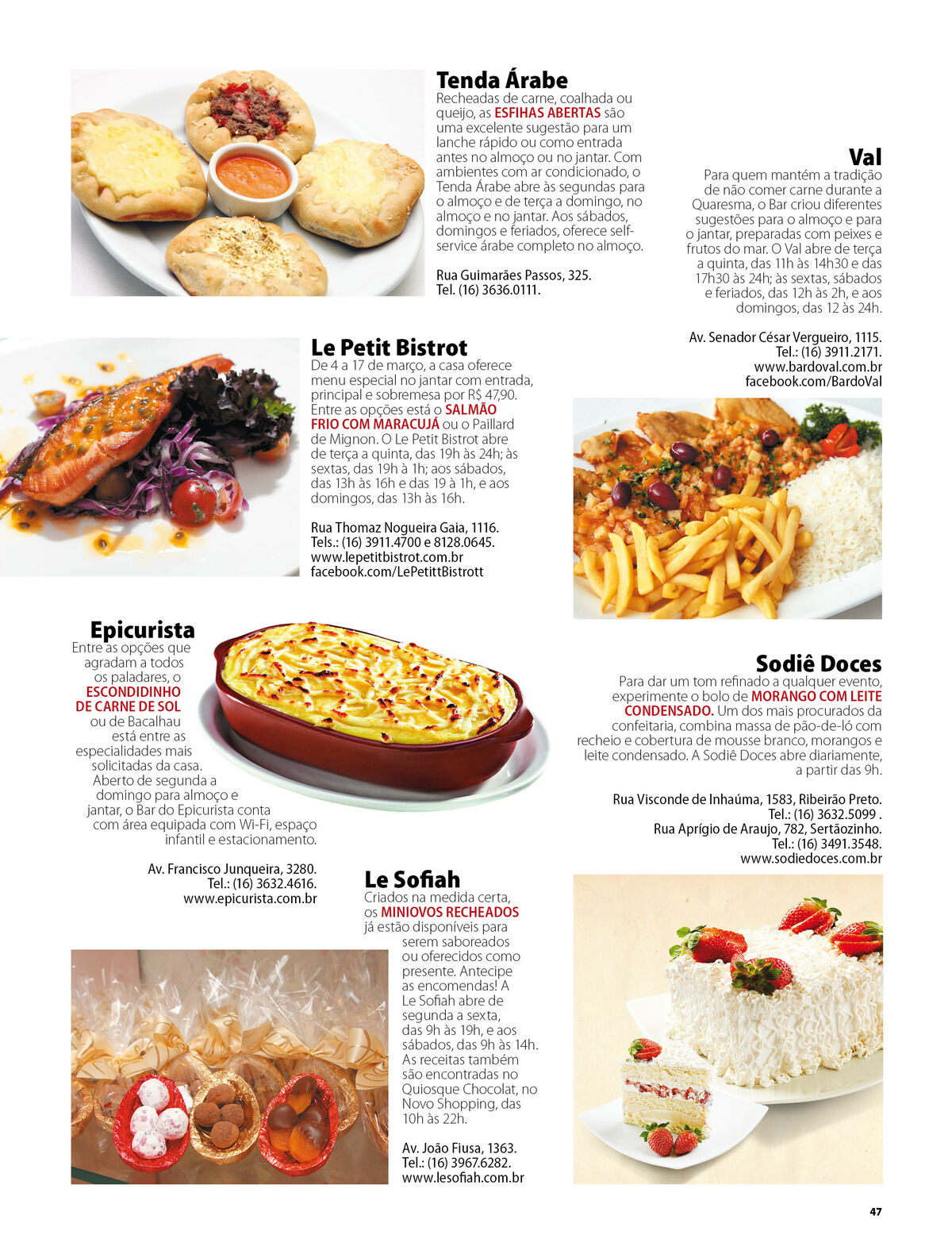 Tenda Árabe
Recheadas de carne, coalhada ou queijo, as ESFIHAS ABERTAS são uma excelente sugestão para um lanche rápido ou como entrada antes no almoço ou no jantar. Com ambientes com ar condicionado, o Tenda Árabe abre às segundas para o almoço e de terça a domingo, no almoço e no jantar. Aos sábados, domingos e feriados, oferece self-service árabe completo no almoço.

Rua Guimarães Passos, 325.
Tel. (16) 3636.0111.

Val
Para quem mantém a tradição de não comer carne durante a Quaresma, o Bar criou diferentes sugestões para o almoço e para o jantar, preparadas com peixes e frutos do mar. O Val abre de terça a quinta, das 11h às 14h30 e das 17h30 às 24h; às sextas, sábados e feriados, das 12h às 2h, e aos domingos, das 12 às 24h.

Av. Senador César Vergueiro, 1115.
Tel.: (16) 3911.2171.
www.bardoval.com.br
facebook.com/BardoVal

Le Petit Bistrot
De 4 a 17 de março, a casa oferece menu especial no jantar com entrada, principal e sobremesa por R$ 47,90. Entre as opções está o SALMÃO FRIO COM MARACUJÁ ou o Paillard de Mignon. O Le Petit Bistrot abre de terça a quinta, das 19h às 24h; às sextas, das 19h à 1h; aos sábados, das 13h às 16h e das 19 à 1h, e aos domingos, das 13h às 16h.

Rua Thomaz Nogueira Gaia, 1116.
Tels.: (16) 3911.4700 e 8128.0645.
www.lepetitbistrot.com.br
facebook.com/LePetittBistrott

Epicurista
Entre as opções que agradam a todos os paladares, o ESCONDIDINHO DE CARNE DE SOL ou de Bacalhau está entre as especialidades mais solicitadas da casa. Aberto de segunda a domingo para almoço e jantar, o Bar do Epicurista conta com área equipada com Wi-Fi, espaço infantil e estacionamento.

Av. Francisco Junqueira, 3280.
Tel.: (16) 3632.4616.
www.epicurista.com.br

Sodiê Doces
Para dar um tom refinado a qualquer evento, experimente o bolo de MORANGO COM LEITE CONDENSADO. Um dos mais procurados da confeitaria, combina massa de pão-de-ló com recheio e cobertura de mousse branco, morangos e leite condensado. A Sodiê Doces abre diariamente, a partir das 9h.

Rua Visconde de Inhaúma, 1583, Ribeirão Preto.
Tel.: (16) 3632.5099 .
Rua Aprígio de Araujo, 782, Sertãozinho.
Tel.: (16) 3491.3548.
www.sodiedoces.com.br

Le Sofiah
Criados na medida certa, os MINIOVOS RECHEADOS já estão disponíveis para serem saboreados ou oferecidos como presente. Antecipe as encomendas! A Le Sofiah abre de segunda a sexta, das 9h às 19h, e aos sábados, das 9h às 14h. As receitas também são encontradas no Quiosque Chocolat, no Novo Shopping, das 10h às 22h.

Av. João Fiusa, 1363.
Tel.: (16) 3967.6282.
www.lesofiah.com.br

47